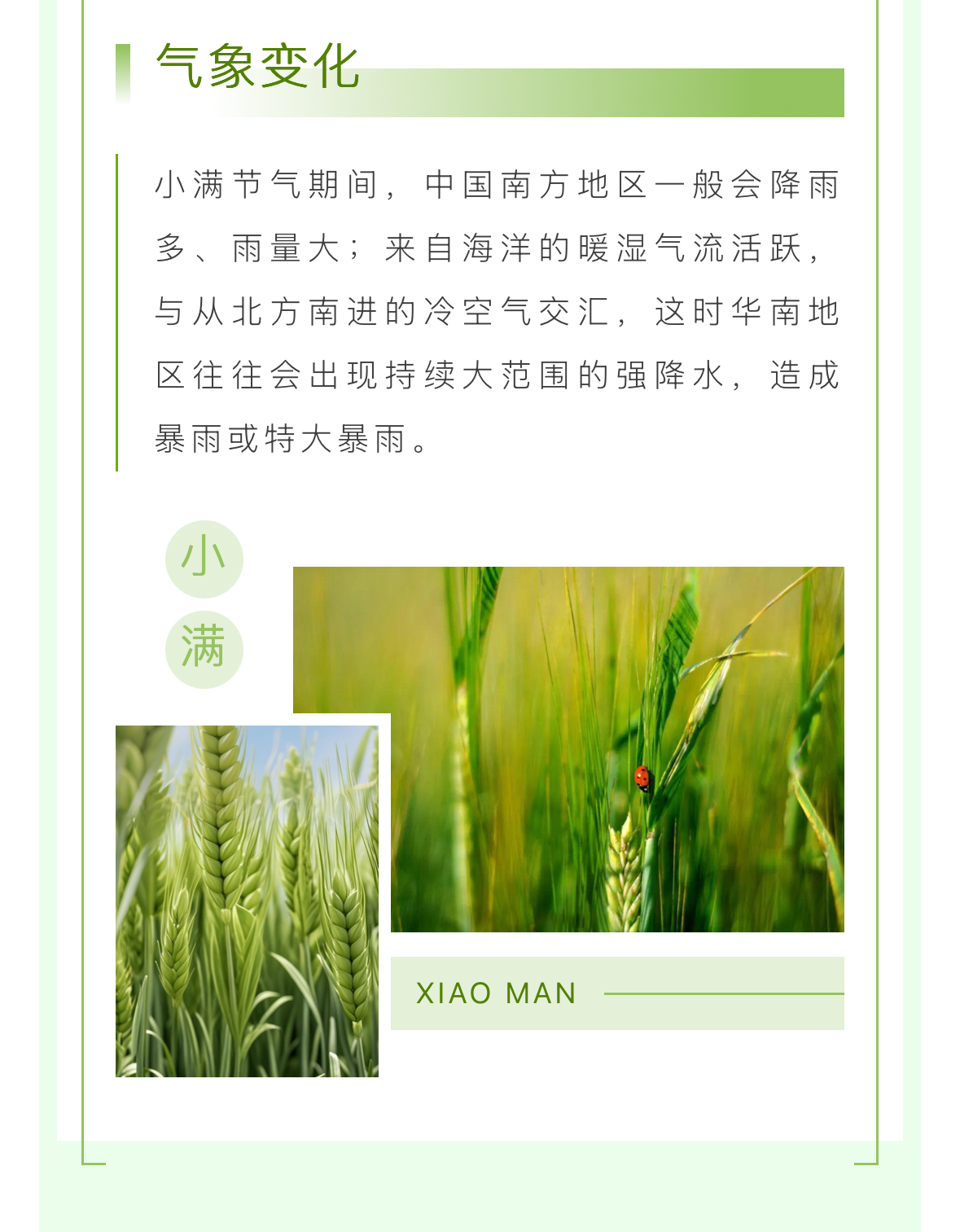 气象变化

小满节气期间，中国南方地区一般会降雨多、雨量大；来自海洋的暖湿气流活跃，与从北方南进的冷空气交汇，这时华南地区往往会出现持续大范围的强降水，造成暴雨或特大暴雨。

小
满

XIAO MAN